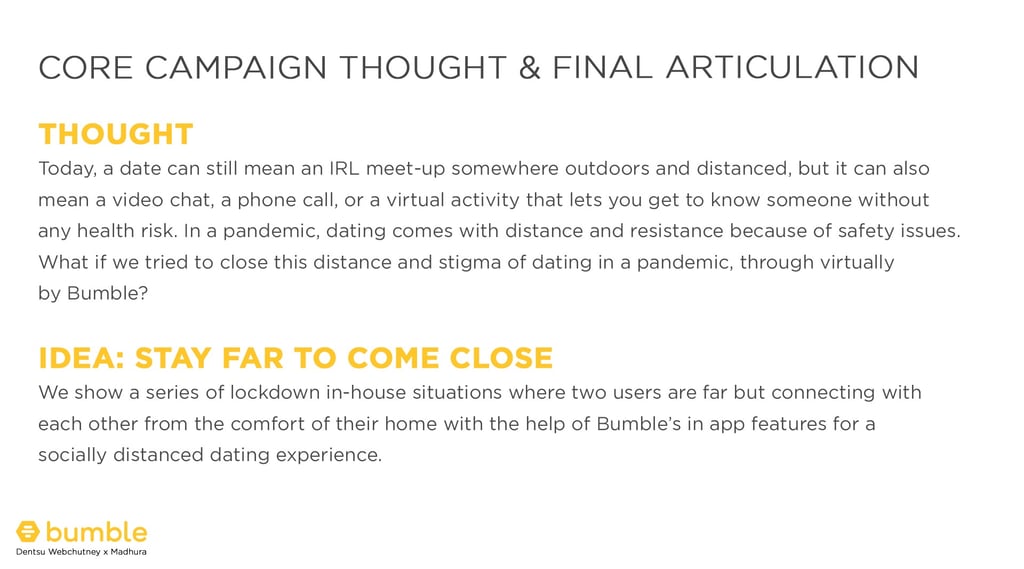 CORE CAMPAIGN THOUGHT & FINAL ARTICULATION

THOUGHT

Today, a date can still mean an IRL meet-up somewhere outdoors and distanced, but it can also mean a video chat, a phone call, or a virtual activity that lets you get to know someone without any health risk. In a pandemic, dating comes with distance and resistance because of safety issues. What if we tried to close this distance and stigma of dating in a pandemic, through virtually by Bumble?

IDEA: STAY FAR TO COME CLOSE

We show a series of lockdown in-house situations where two users are far but connecting with each other from the comfort of their home with the help of Bumble's in app features for a socially distanced dating experience.

bumble

Dentsu Webchutney x Madhura